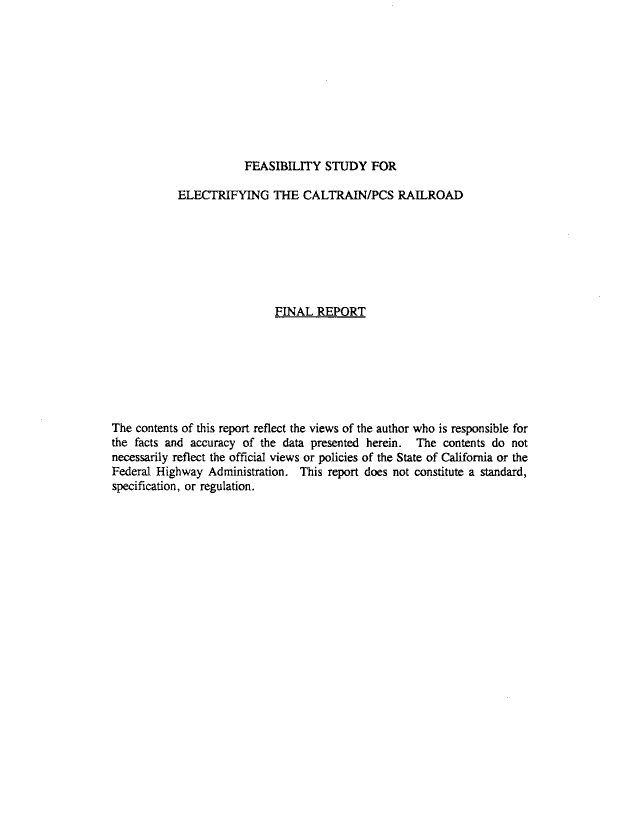 FEASIBILITY STUDY FOR

ELECTRIFYING THE CALTRAIN/PCS RAILROAD

FINAL REPORT

The contents of this report reflect the views of the author who is responsible for the facts and accuracy of the data presented herein. The contents do not necessarily reflect the official views or policies of the State of California or the Federal Highway Administration. This report does not constitute a standard, specification, or regulation.